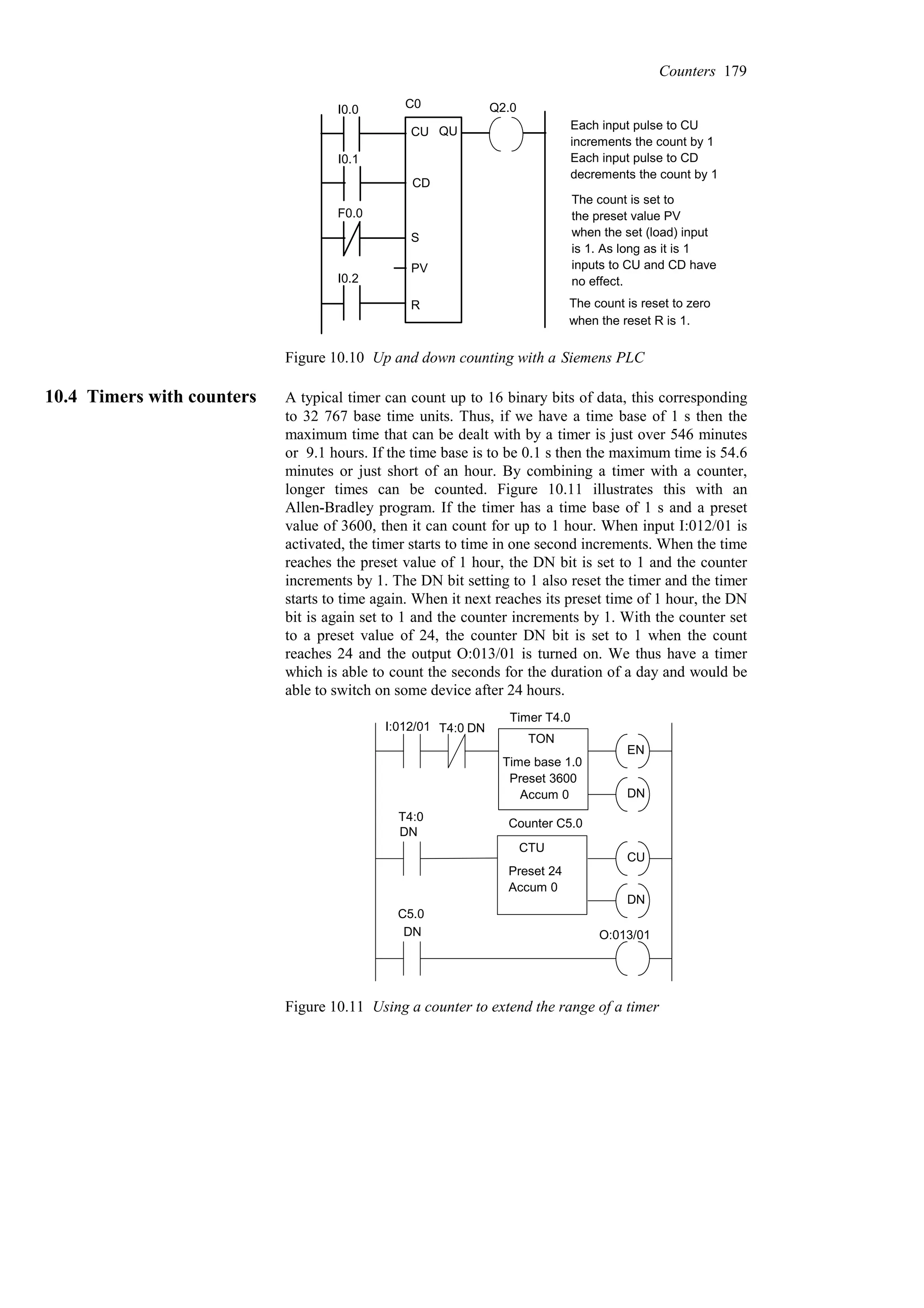 Counters 179

I0.0
C0
Q2.0
CU QU
I0.1
CD
F0.0
S
PV
I0.2
R

Each input pulse to CU increments the count by 1
Each input pulse to CD decrements the count by 1

The count is set to the preset value PV when the set (load) input is 1. As long as it is 1 inputs to CU and CD have no effect.

The count is reset to zero when the reset R is 1.

Figure 10.10 Up and down counting with a Siemens PLC

10.4 Timers with counters

A typical timer can count up to 16 binary bits of data, this corresponding to 32 767 base time units. Thus, if we have a time base of 1 s then the maximum time that can be dealt with by a timer is just over 546 minutes or 9.1 hours. If the time base is to be 0.1 s then the maximum time is 54.6 minutes or just short of an hour. By combining a timer with a counter, longer times can be counted. Figure 10.11 illustrates this with an Allen-Bradley program. If the timer has a time base of 1 s and a preset value of 3600, then it can count for up to 1 hour. When input I:012/01 is activated, the timer starts to time in one second increments. When the time reaches the preset value of 1 hour, the DN bit is set to 1 and the counter increments by 1. The DN bit setting to 1 also reset the timer and the timer starts to time again. When it next reaches its preset time of 1 hour, the DN bit is again set to 1 and the counter increments by 1. With the counter set to a preset value of 24, the counter DN bit is set to 1 when the count reaches 24 and the output O:013/01 is turned on. We thus have a timer which is able to count the seconds for the duration of a day and would be able to switch on some device after 24 hours.

I:012/01
T4:0 DN
Timer T4.0
TON
Time base 1.0
Preset 3600
Accum 0
EN
DN
T4:0
DN
Counter C5.0
CTU
Preset 24
Accum 0
CU
DN
C5.0
DN
O:013/01

Figure 10.11 Using a counter to extend the range of a timer